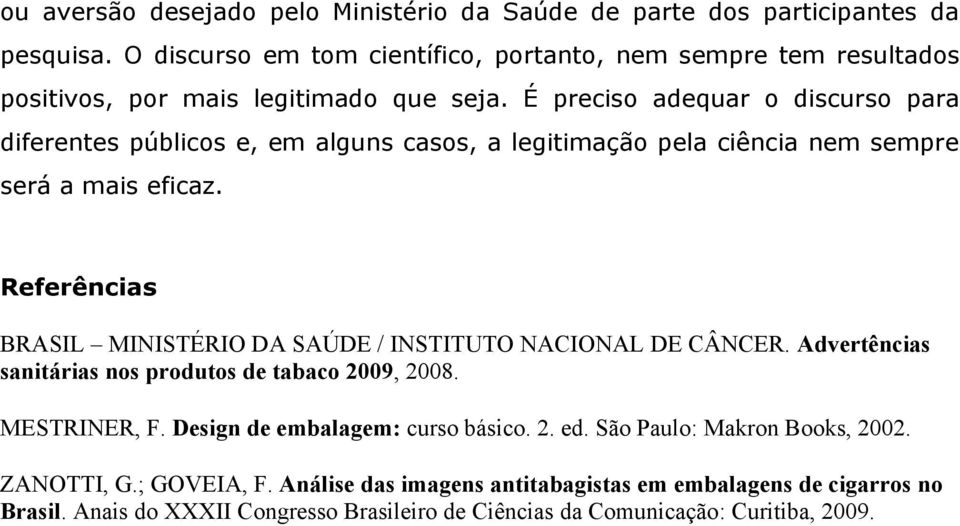 ou aversão desejado pelo Ministério da Saúde de parte dos participantes da pesquisa. O discurso em tom científico, portanto, nem sempre tem resultados positivos, por mais legitimado que seja. É preciso adequar o discurso para diferentes públicos e, em alguns casos, a legitimação pela ciência nem sempre será a mais eficaz.

Referências

BRASIL – MINISTÉRIO DA SAÚDE / INSTITUTO NACIONAL DE CÂNCER. Advertências sanitárias nos produtos de tabaco 2009, 2008.

MESTRINER, F. Design de embalagem: curso básico. 2. ed. São Paulo: Makron Books, 2002.

ZANOTTI, G.; GOVEIA, F. Análise das imagens antitabagistas em embalagens de cigarros no Brasil. Anais do XXXII Congresso Brasileiro de Ciências da Comunicação: Curitiba, 2009.